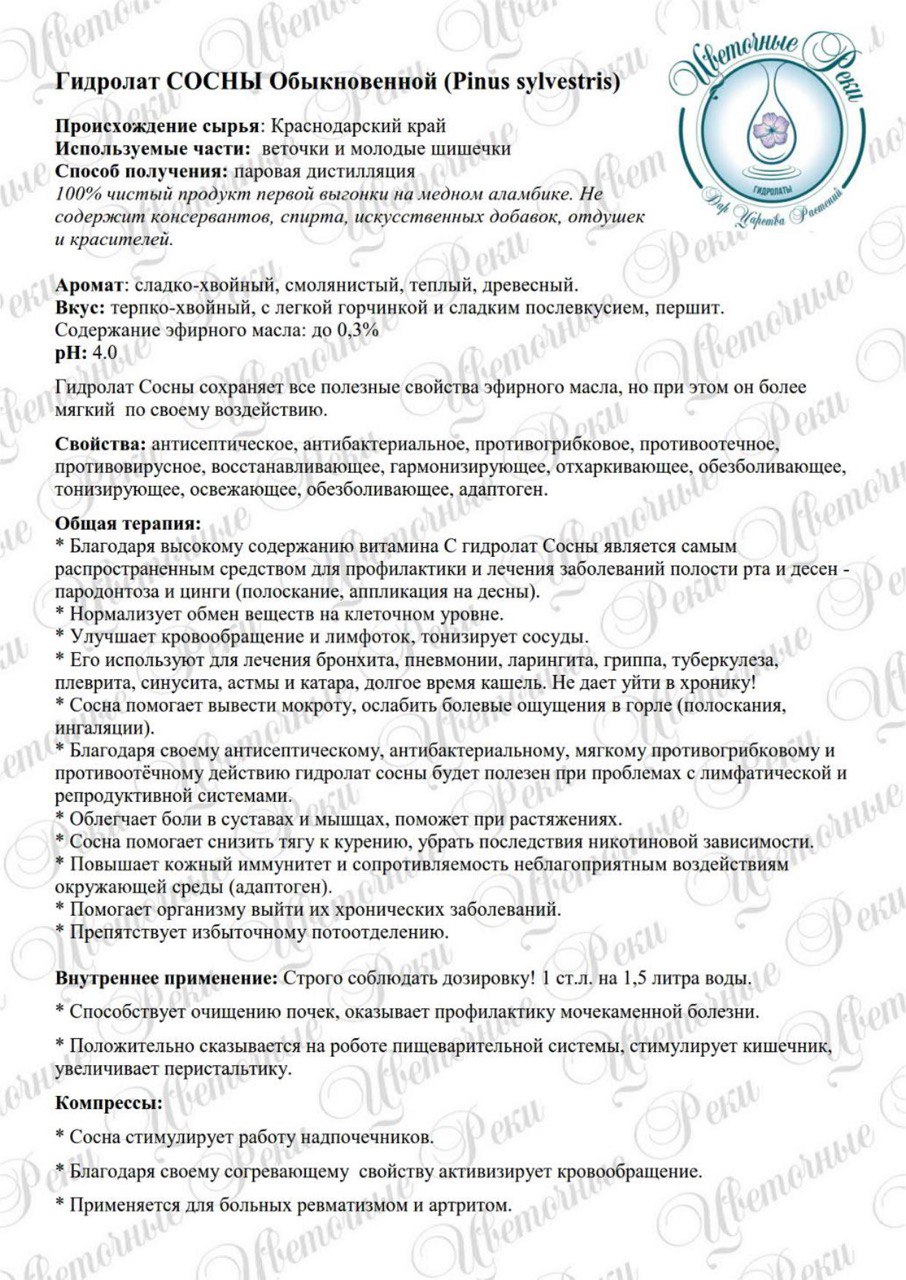 Гидролат СОСНЫ Обыкновенной (Pinus sylvestris)

Цветочные Реки
ГИДРОЛАТЫ
Дар Царства Растений

Происхождение сырья: Краснодарский край
Используемые части: веточки и молодые шишечки
Способ получения: паровая дистилляция
100% чистый продукт первой выгонки на медном аламбике. Не содержит консервантов, спирта, искусственных добавок, отдушек и красителей.

Аромат: сладко-хвойный, смолянистый, теплый, древесный.
Вкус: терпко-хвойный, с легкой горчинкой и сладким послевкусием, першит.
Содержание эфирного масла: до 0,3%
pH: 4.0

Гидролат Сосны сохраняет все полезные свойства эфирного масла, но при этом он более мягкий по своему воздействию.

Свойства: антисептическое, антибактериальное, противогрибковое, противоотечное, противовирусное, восстанавливающее, гармонизирующее, отхаркивающее, обезболивающее, тонизирующее, освежающее, обезболивающее, адаптоген.

Общая терапия:
* Благодаря высокому содержанию витамина С гидролат Сосны является самым распространенным средством для профилактики и лечения заболеваний полости рта и десен - пародонтоза и цинги (полоскание, аппликация на десны).
* Нормализует обмен веществ на клеточном уровне.
* Улучшает кровообращение и лимфоток, тонизирует сосуды.
* Его используют для лечения бронхита, пневмонии, ларингита, гриппа, туберкулеза, плеврита, синусита, астмы и катара, долгое время кашель. Не дает уйти в хронику!
* Сосна помогает вывести мокроту, ослабить болевые ощущения в горле (полоскания, ингаляции).
* Благодаря своему антисептическому, антибактериальному, мягкому противогрибковому и противоотёчному действию гидролат сосны будет полезен при проблемах с лимфатической и репродуктивной системами.
* Облегчает боли в суставах и мышцах, поможет при растяжениях.
* Сосна помогает снизить тягу к курению, убрать последствия никотиновой зависимости.
* Повышает кожный иммунитет и сопротивляемость неблагоприятным воздействиям окружающей среды (адаптоген).
* Помогает организму выйти их хронических заболеваний.
* Препятствует избыточному потоотделению.

Внутреннее применение: Строго соблюдать дозировку! 1 ст.л. на 1,5 литра воды.

* Способствует очищению почек, оказывает профилактику мочекаменной болезни.

* Положительно сказывается на роботе пищеварительной системы, стимулирует кишечник, увеличивает перистальтику.

Компрессы:

* Сосна стимулирует работу надпочечников.

* Благодаря своему согревающему свойству активизирует кровообращение.

* Применяется для больных ревматизмом и артритом.